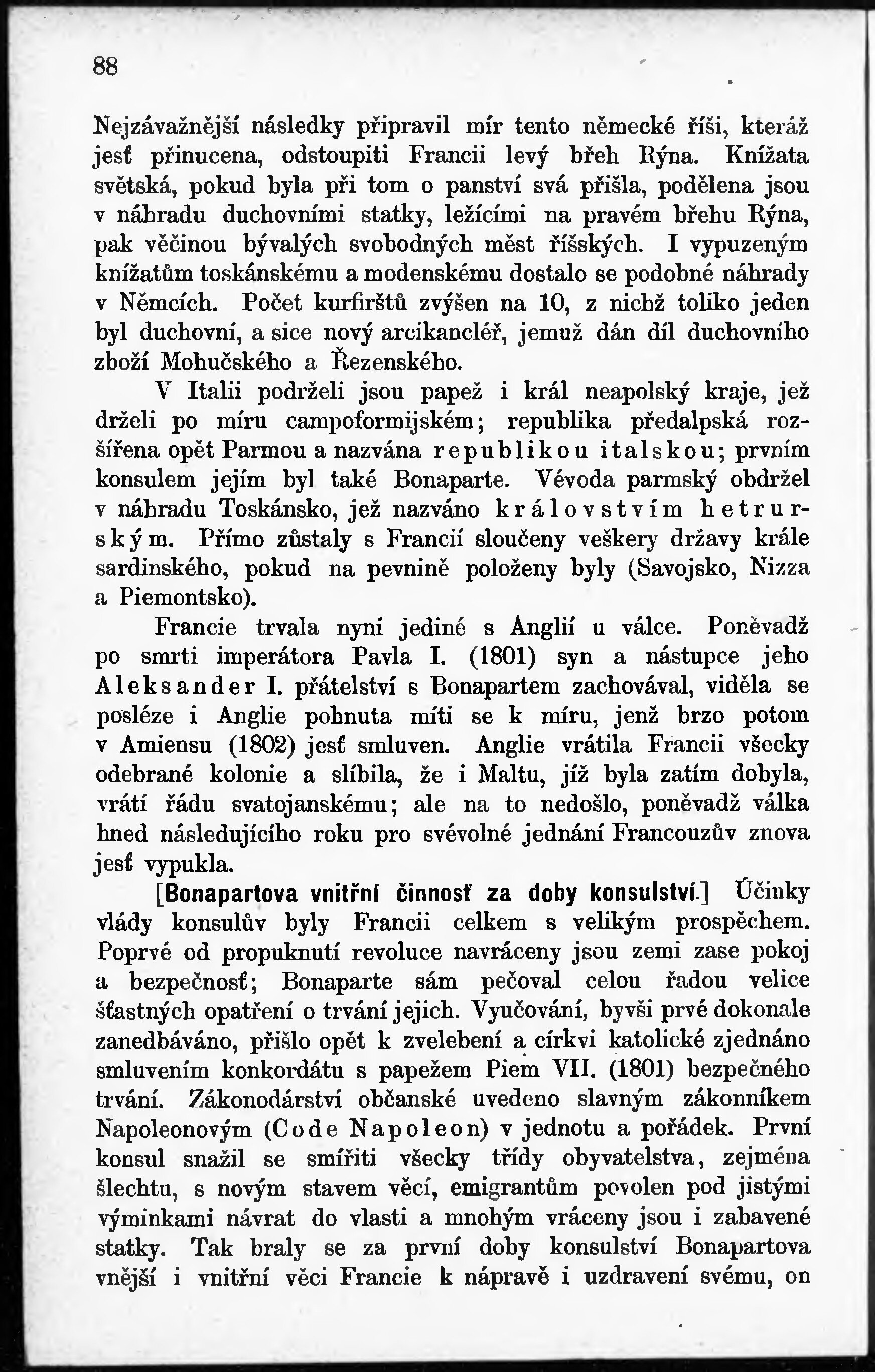 88

Nejzávažnější následky připravil mír tento německé říši, kteráž jesť přinucena, odstoupiti Francii levý břeh Rýna. Knížata světská, pokud byla při tom o panství svá přišla, podělena jsou v náhradu duchovními statky, ležícími na pravém břehu Rýna, pak věčinou bývalých svobodných měst říšských. I vypuzeným knížatům toskánskému a modenskému dostalo se podobné náhrady v Němcích. Počet kurfirštů zvýšen na 10, z nichž toliko jeden byl duchovní, a sice nový arcikancléř, jemuž dán díl duchovního zboží Mohučského a Řezenského.

V Italii podrželi jsou papež i král neapolský kraje, jež drželi po míru campoformijském; republika předalpská rozšířena opět Parmou a nazvána republikou italskou; prvním konsulem jejím byl také Bonaparte. Vévoda parmský obdržel v náhradu Toskánsko, jež nazváno královstvím hetrurským. Přímo zůstaly s Francií sloučeny veškery državy krále sardinského, pokud na pevnině položeny byly (Savojsko, Nizza a Piemontsko).

Francie trvala nyní jediné s Anglií u válce. Poněvadž po smrti imperátora Pavla I. (1801) syn a nástupce jeho Aleksander I. přátelství s Bonapartem zachovával, viděla se posléze i Anglie pohnuta míti se k míru, jenž brzo potom v Amiensu (1802) jesť smluven. Anglie vrátila Francii všecky odebrané kolonie a slíbila, že i Maltu, jíž byla zatím dobyla, vrátí řádu svatojanskému; ale na to nedošlo, poněvadž válka hned následujícího roku pro svévolné jednání Francouzův znova jesť vypukla.

[Bonapartova vnitřní činnosť za doby konsulství.] Účinky vlády konsulův byly Francii celkem s velikým prospěchem. Poprvé od propuknutí revoluce navráceny jsou zemi zase pokoj a bezpečnosť; Bonaparte sám pečoval celou řadou velice šťastných opatření o trvání jejich. Vyučování, byvši prvé dokonale zanedbáváno, přišlo opět k zvelebení a církvi katolické zjednáno smluvením konkordátu s papežem Piem VII. (1801) bezpečného trvání. Zákonodárství občanské uvedeno slavným zákonníkem Napoleonovým (Code Napoleon) v jednotu a pořádek. První konsul snažil se smířiti všecky třídy obyvatelstva, zejména šlechtu, s novým stavem věcí, emigrantům povolen pod jistými výminkami návrat do vlasti a mnohým vráceny jsou i zabavené statky. Tak braly se za první doby konsulství Bonapartova vnější i vnitřní věci Francie k nápravě i uzdravení svému, on